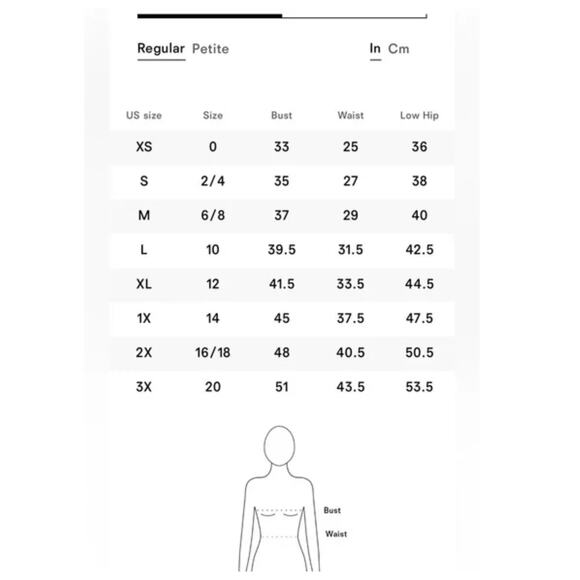 Regular Petite

In Cm

| US size | Size | Bust | Waist | Low Hip |
|---|---|---|---|---|
| XS | 0 | 33 | 25 | 36 |
| S | 2/4 | 35 | 27 | 38 |
| M | 6/8 | 37 | 29 | 40 |
| L | 10 | 39.5 | 31.5 | 42.5 |
| XL | 12 | 41.5 | 33.5 | 44.5 |
| 1X | 14 | 45 | 37.5 | 47.5 |
| 2X | 16/18 | 48 | 40.5 | 50.5 |
| 3X | 20 | 51 | 43.5 | 53.5 |

Bust
Waist